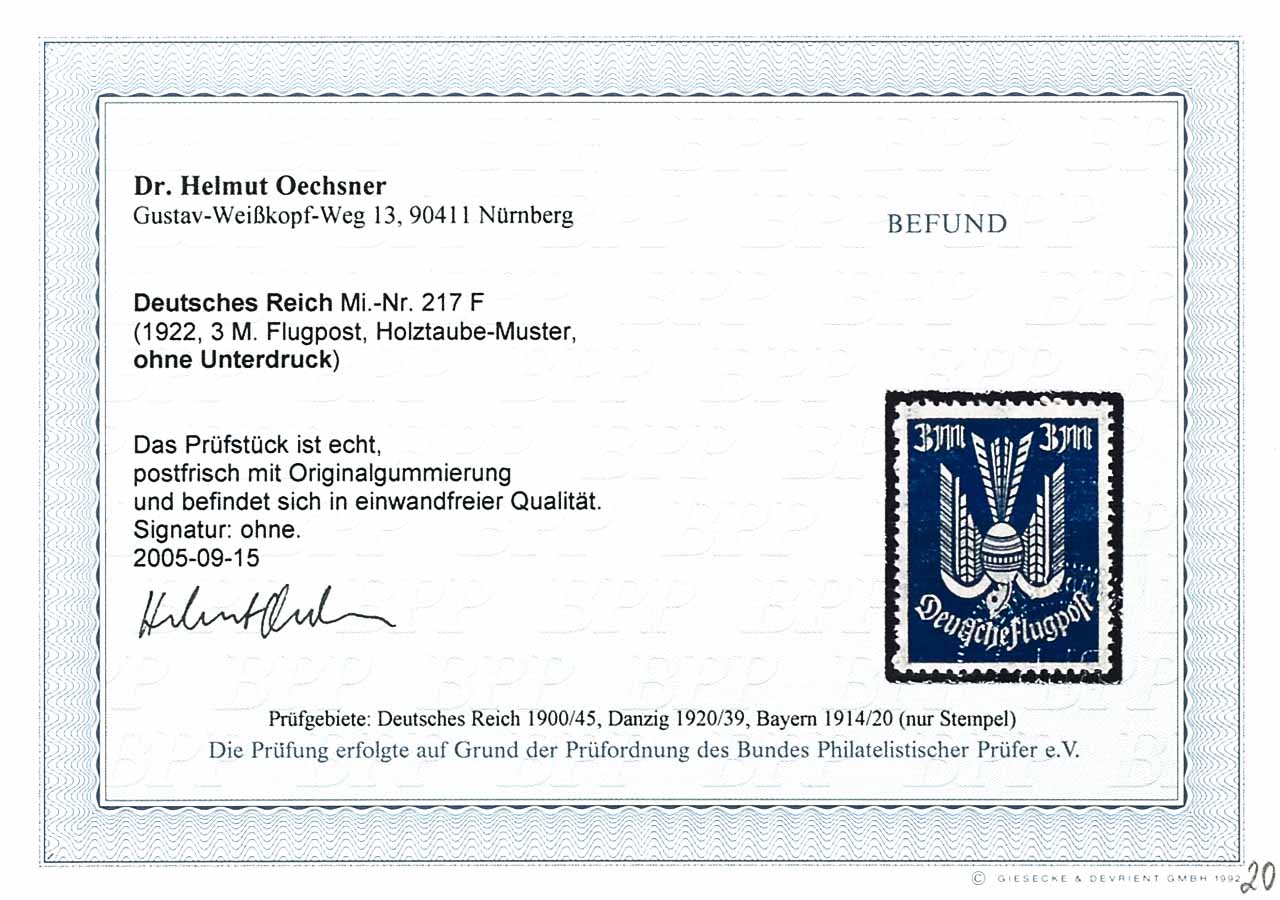 Dr. Helmut Oechsner
Gustav-Weißkopf-Weg 13, 90411 Nürnberg

BEFUND

Deutsches Reich Mi.-Nr. 217 F
(1922, 3 M. Flugpost, Holztaube-Muster, ohne Unterdruck)

Das Prüfstück ist echt,
postfrisch mit Originalgummierung
und befindet sich in einwandfreier Qualität.
Signatur: ohne.
2005-09-15

Helmut Oechsner

3 M 3 M
Deutsche Flugpost

Prüfgebiete: Deutsches Reich 1900/45, Danzig 1920/39, Bayern 1914/20 (nur Stempel)
Die Prüfung erfolgte auf Grund der Prüfordnung des Bundes Philatelistischer Prüfer e.V.

© GIESECKE & DEVRIENT GMBH 1992 20